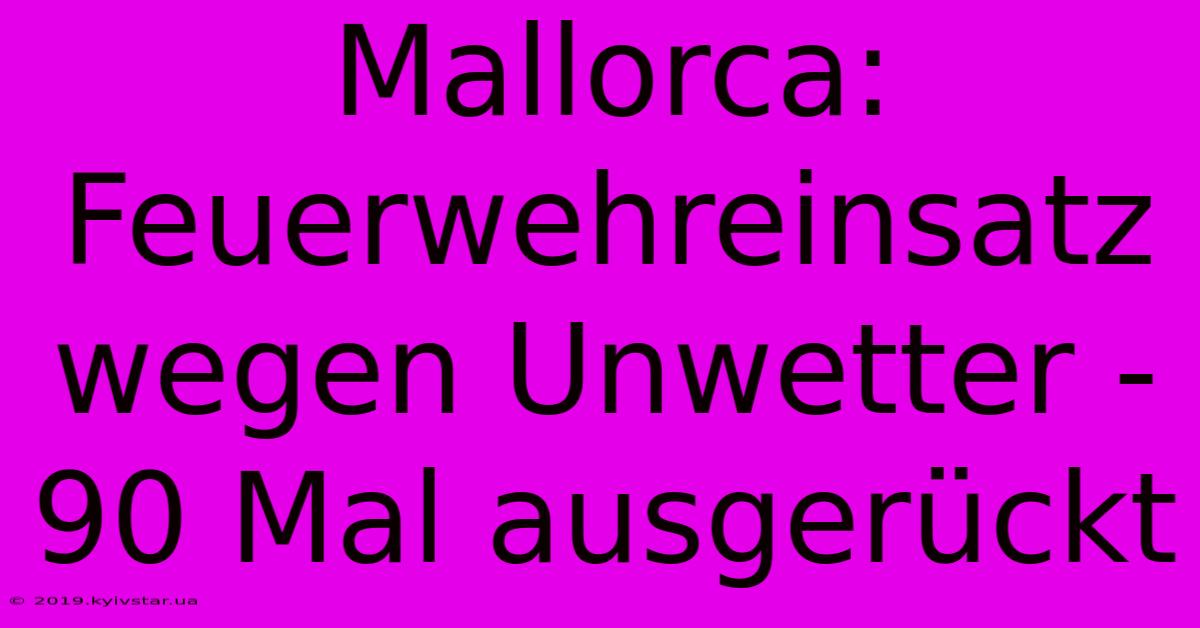 Mallorca: Feuerwehreinsatz wegen Unwetter - 90 Mal ausgerückt

© 2019.kyivstar.ua